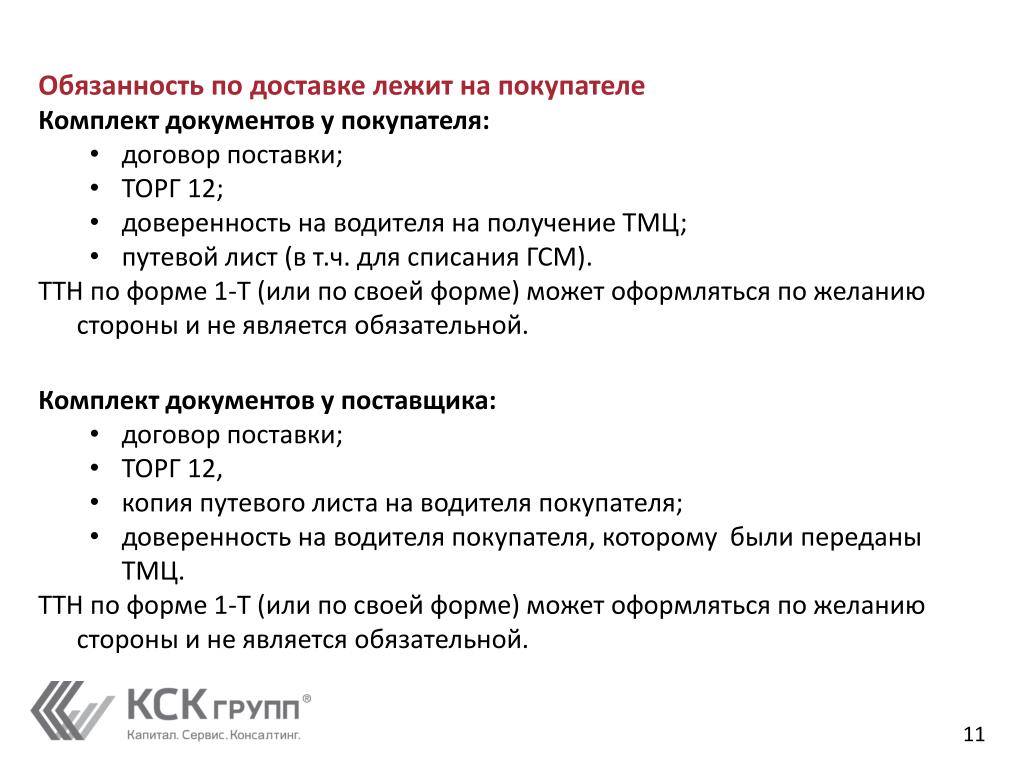 Обязанность по доставке лежит на покупателе
Комплект документов у покупателя:
• договор поставки;
• ТОРГ 12;
• доверенность на водителя на получение ТМЦ;
• путевой лист (в т.ч. для списания ГСМ).
ТТН по форме 1-Т (или по своей форме) может оформляться по желанию стороны и не является обязательной.

Комплект документов у поставщика:
• договор поставки;
• ТОРГ 12,
• копия путевого листа на водителя покупателя;
• доверенность на водителя покупателя, которому были переданы ТМЦ.
ТТН по форме 1-Т (или по своей форме) может оформляться по желанию стороны и не является обязательной.

КСК ГРУПП®
Капитал. Сервис. Консалтинг.

11